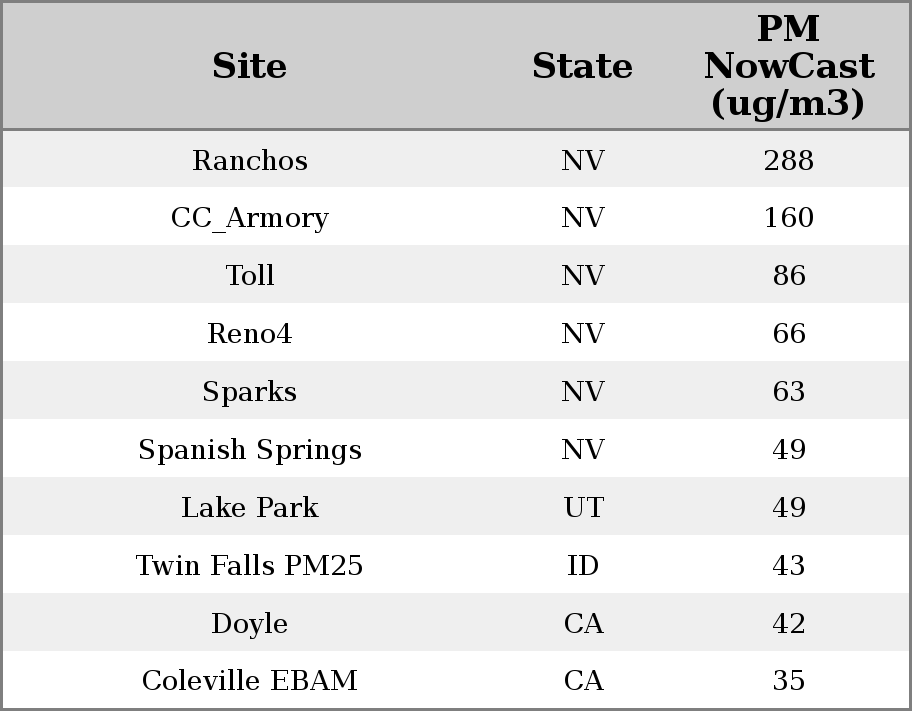 | Site | State | PM NowCast (ug/m3) |
|---|---|---|
| Ranchos | NV | 288 |
| CC_Armory | NV | 160 |
| Toll | NV | 86 |
| Reno4 | NV | 66 |
| Sparks | NV | 63 |
| Spanish Springs | NV | 49 |
| Lake Park | UT | 49 |
| Twin Falls PM25 | ID | 43 |
| Doyle | CA | 42 |
| Coleville EBAM | CA | 35 |